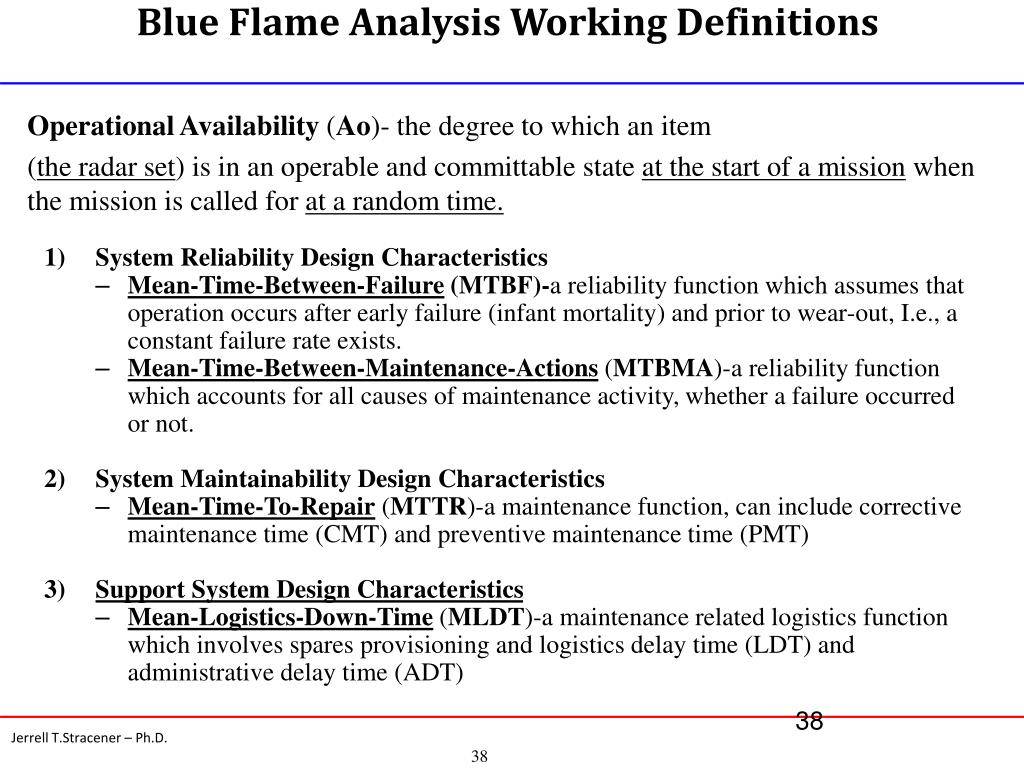 Blue Flame Analysis Working Definitions

Operational Availability (Ao)- the degree to which an item (the radar set) is in an operable and committable state at the start of a mission when the mission is called for at a random time.

1) System Reliability Design Characteristics
– Mean-Time-Between-Failure (MTBF)-a reliability function which assumes that operation occurs after early failure (infant mortality) and prior to wear-out, I.e., a constant failure rate exists.
– Mean-Time-Between-Maintenance-Actions (MTBMA)-a reliability function which accounts for all causes of maintenance activity, whether a failure occurred or not.

2) System Maintainability Design Characteristics
– Mean-Time-To-Repair (MTTR)-a maintenance function, can include corrective maintenance time (CMT) and preventive maintenance time (PMT)

3) Support System Design Characteristics
– Mean-Logistics-Down-Time (MLDT)-a maintenance related logistics function which involves spares provisioning and logistics delay time (LDT) and administrative delay time (ADT)

38

Jerrell T.Stracener – Ph.D.

38